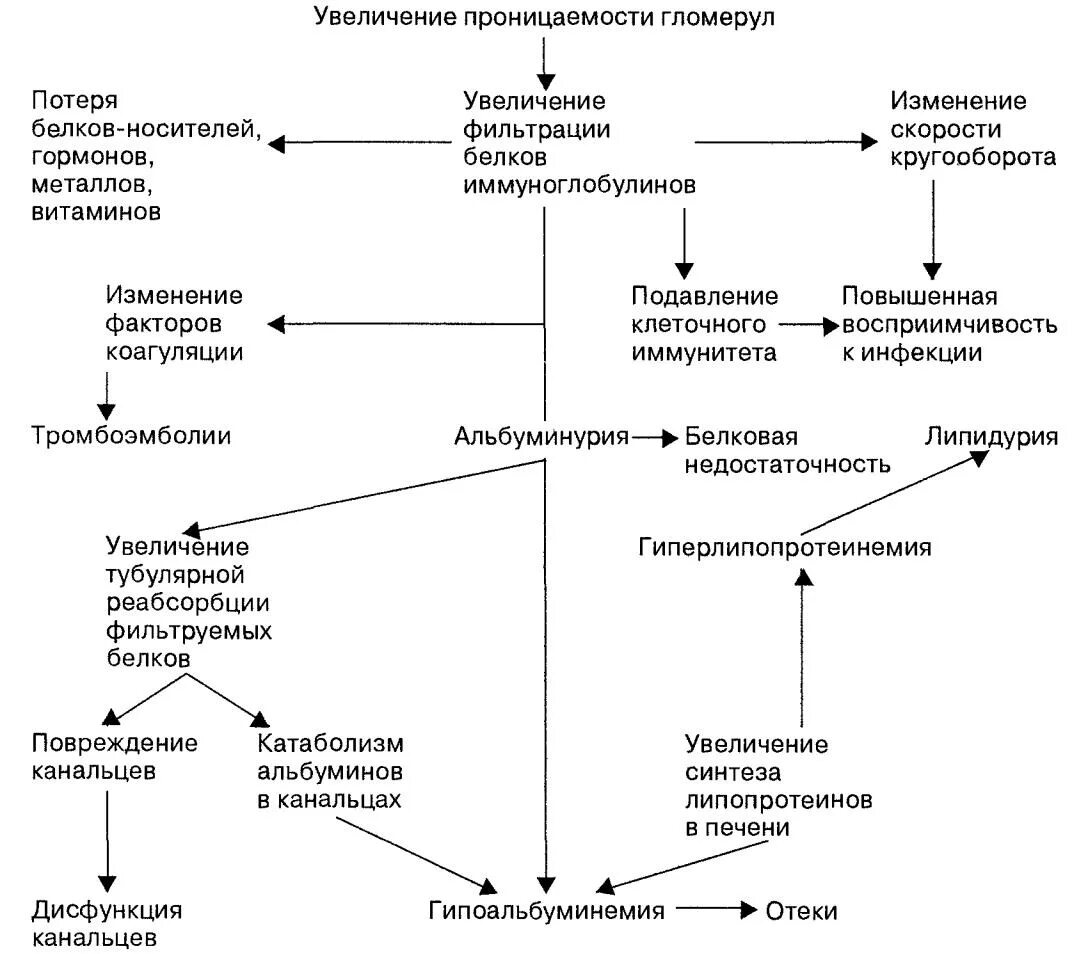 Увеличение проницаемости гломерул

Потеря белков-носителей, гормонов, металлов, витаминов

Увеличение фильтрации белков иммуноглобулинов

Изменение скорости кругооборота

Изменение факторов коагуляции

Подавление клеточного иммунитета

Повышенная восприимчивость к инфекции

Тромбоэмболии

Альбуминурия

Белковая недостаточность

Липидурия

Увеличение тубулярной реабсорбции фильтруемых белков

Гиперлипопротеинемия

Повреждение канальцев

Катаболизм альбуминов в канальцах

Увеличение синтеза липопротеинов в печени

Дисфункция канальцев

Гипоальбуминемия

Отеки